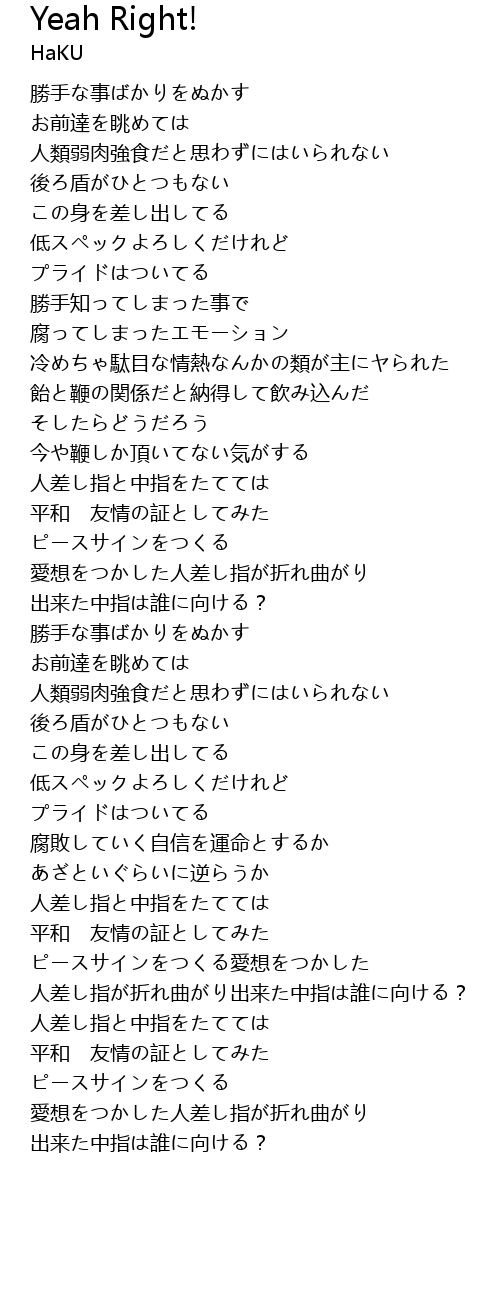 Yeah Right!
HaKU

勝手な事ばかりをぬかす
お前達を眺めては
人類弱肉強食だと思わずにはいられない
後ろ盾がひとつもない
この身を差し出してる
低スペックよろしくだけれど
プライドはついてる
勝手知ってしまった事で
腐ってしまったエモーション
冷めちゃ駄目な情熱なんかの類が主にヤられた
飴と鞭の関係だと納得して飲み込んだ
そしたらどうだろう
今や鞭しか頂いてない気がする
人差し指と中指をたてては
平和　友情の証としてみた
ピースサインをつくる
愛想をつかした人差し指が折れ曲がり
出来た中指は誰に向ける？
勝手な事ばかりをぬかす
お前達を眺めては
人類弱肉強食だと思わずにはいられない
後ろ盾がひとつもない
この身を差し出してる
低スペックよろしくだけれど
プライドはついてる
腐敗していく自信を運命とするか
あざといぐらいに逆らうか
人差し指と中指をたてては
平和　友情の証としてみた
ピースサインをつくる愛想をつかした
人差し指が折れ曲がり出来た中指は誰に向ける？
人差し指と中指をたてては
平和　友情の証としてみた
ピースサインをつくる
愛想をつかした人差し指が折れ曲がり
出来た中指は誰に向ける？